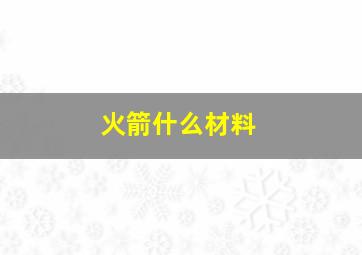 火箭什么材料